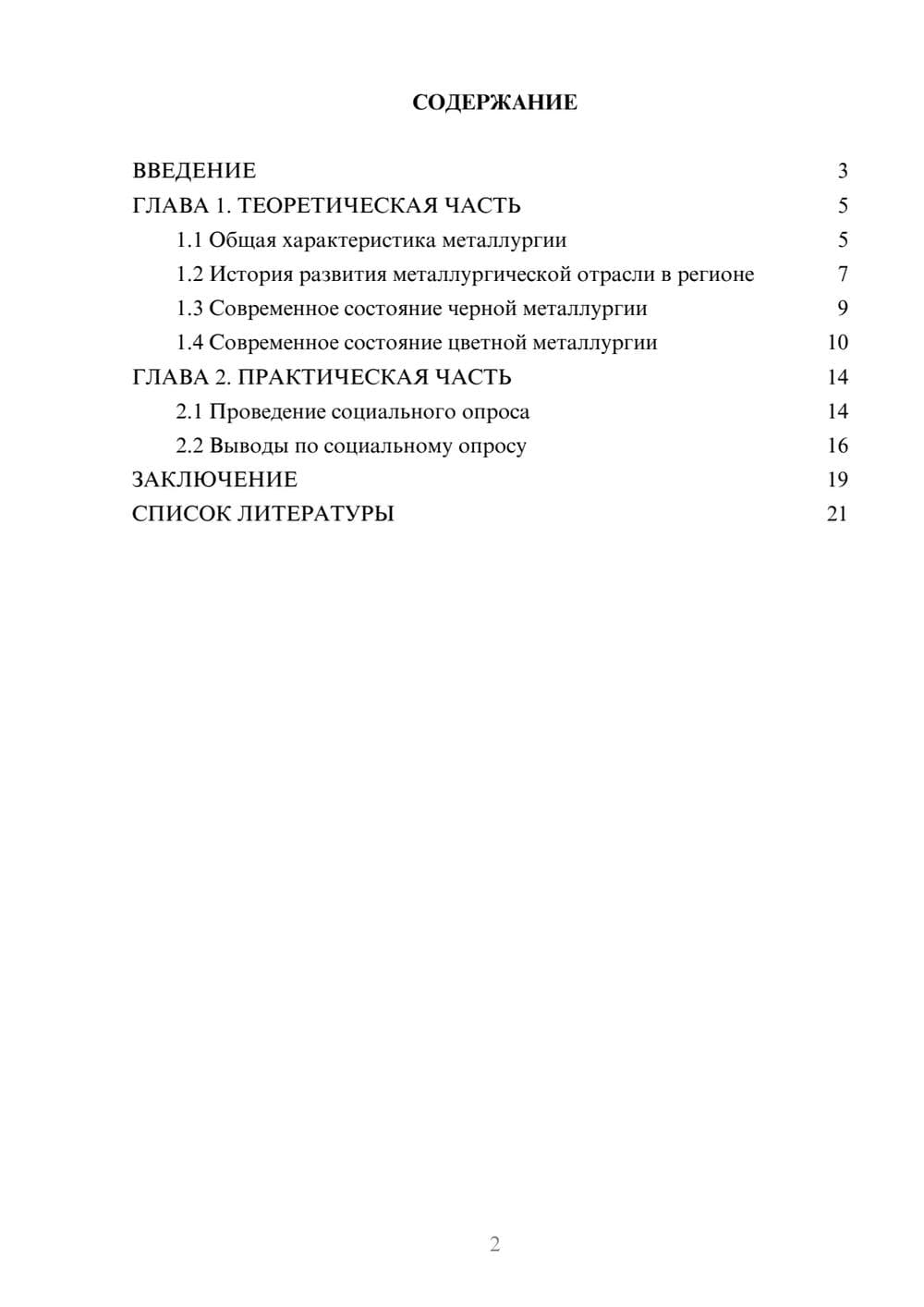 СОДЕРЖАНИЕ

ВВЕДЕНИЕ 3
ГЛАВА 1. ТЕОРЕТИЧЕСКАЯ ЧАСТЬ 5
1.1 Общая характеристика металлургии 5
1.2 История развития металлургической отрасли в регионе 7
1.3 Современное состояние черной металлургии 9
1.4 Современное состояние цветной металлургии 10
ГЛАВА 2. ПРАКТИЧЕСКАЯ ЧАСТЬ 14
2.1 Проведение социального опроса 14
2.2 Выводы по социальному опросу 16
ЗАКЛЮЧЕНИЕ 19
СПИСОК ЛИТЕРАТУРЫ 21

2